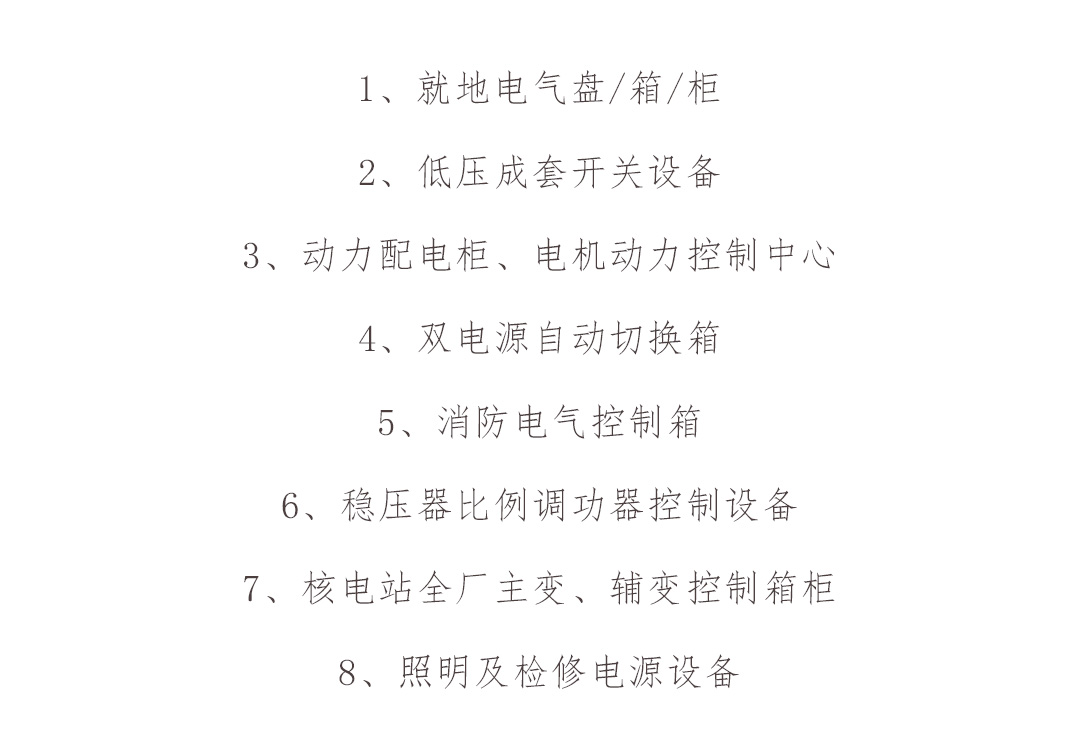 1、就地电气盘/箱/柜

2、低压成套开关设备

3、动力配电柜、电机动力控制中心

4、双电源自动切换箱

5、消防电气控制箱

6、稳压器比例调功器控制设备

7、核电站全厂主变、辅变控制箱柜

8、照明及检修电源设备